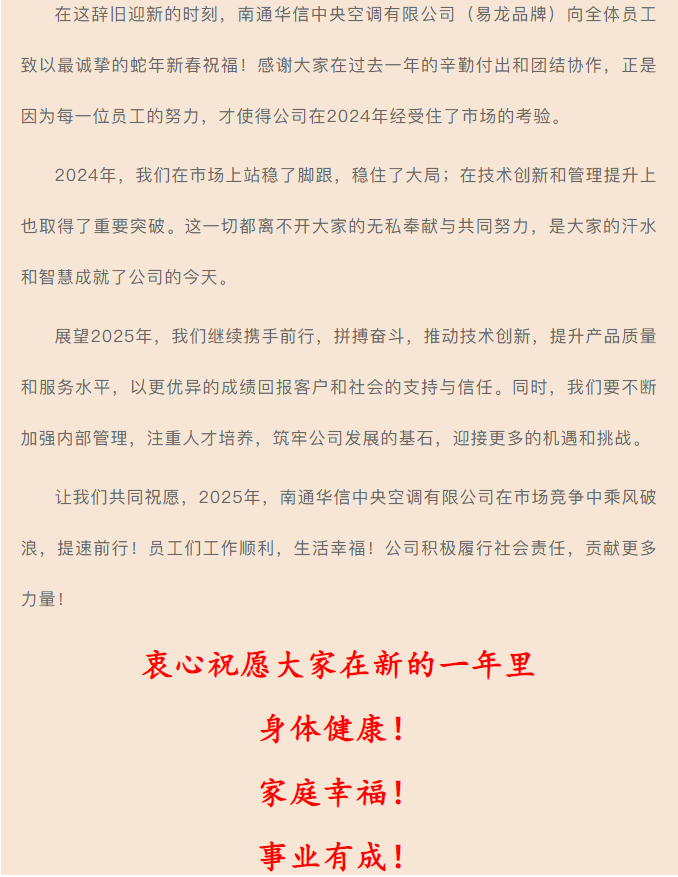 在这辞旧迎新的时刻，南通华信中央空调有限公司（易龙品牌）向全体员工致以最诚挚的蛇年新春祝福！感谢大家在过去一年的辛勤付出和团结协作，正是因为每一位员工的努力，才使得公司在2024年经受住了市场的考验。

2024年，我们在市场上站稳了脚跟，稳住了大局；在技术创新和管理提升上也取得了重要突破。这一切都离不开大家的无私奉献与共同努力，是大家的汗水和智慧成就了公司的今天。

展望2025年，我们继续携手前行，拼搏奋斗，推动技术创新，提升产品质量和服务水平，以更优异的成绩回报客户和社会的支持与信任。同时，我们要不断加强内部管理，注重人才培养，筑牢公司发展的基石，迎接更多的机遇和挑战。

让我们共同祝愿，2025年，南通华信中央空调有限公司在市场竞争中乘风破浪，提速前行！员工们工作顺利，生活幸福！公司积极履行社会责任，贡献更多力量！

衷心祝愿大家在新的一年里

身体健康！

家庭幸福！

事业有成！